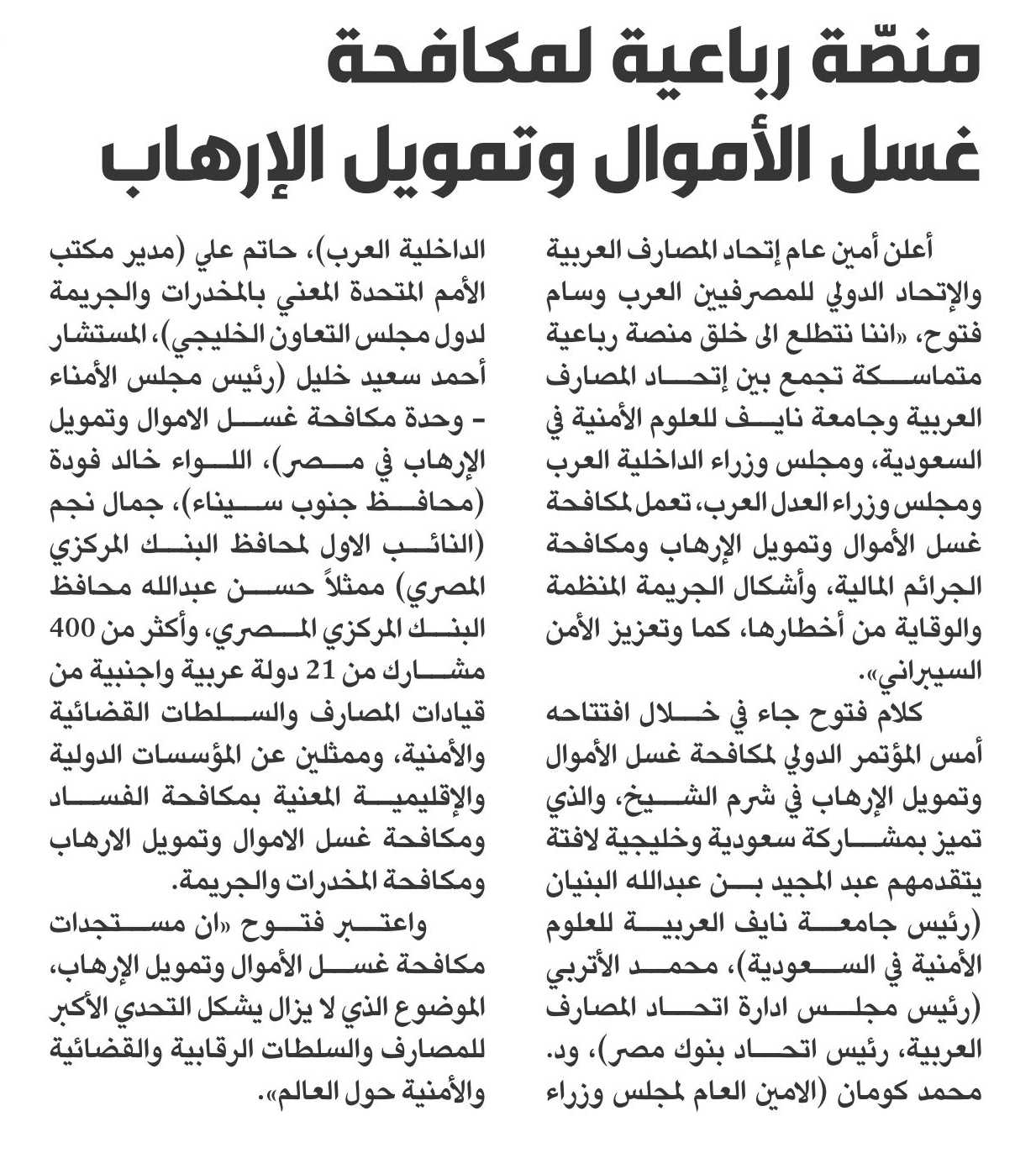 منصّة رباعية لمكافحة غسل الأموال وتمويل الإرهاب

أعلن أمين عام إتحاد المصارف العربية والإتحاد الدولي للمصرفيين العرب وسام فتوح، «اننا نتطلع الى خلق منصة رباعية متماسكة تجمع بين إتحاد المصارف العربية وجامعة نايف للعلوم الأمنية في السعودية، ومجلس وزراء الداخلية العرب ومجلس وزراء العدل العرب، تعمل لمكافحة غسل الأموال وتمويل الإرهاب ومكافحة الجرائم المالية، وأشكال الجريمة المنظمة والوقاية من أخطارها، كما وتعزيز الأمن السيبراني».

كلام فتوح جاء في خلال افتتاحه أمس المؤتمر الدولي لمكافحة غسل الأموال وتمويل الإرهاب في شرم الشيخ، والذي تميز بمشاركة سعودية وخليجية لافتة يتقدمهم عبد المجيد بن عبدالله البنيان (رئيس جامعة نايف العربية للعلوم الأمنية في السعودية)، محمد الأتربي (رئيس مجلس ادارة اتحاد المصارف العربية، رئيس اتحاد بنوك مصر)، ود. محمد كومان (الامين العام لمجلس وزراء الداخلية العرب)، حاتم علي (مدير مكتب الأمم المتحدة المعني بالمخدرات والجريمة لدول مجلس التعاون الخليجي)، المستشار أحمد سعيد خليل (رئيس مجلس الأمناء - وحدة مكافحة غسل الاموال وتمويل الإرهاب في مصر)، اللواء خالد فودة (محافظ جنوب سيناء)، جمال نجم (النائب الاول لمحافظ البنك المركزي المصري) ممثلاً حسن عبدالله محافظ البنك المركزي المصري، وأكثر من 400 مشارك من 21 دولة عربية واجنبية من قيادات المصارف والسلطات القضائية والأمنية، وممثلين عن المؤسسات الدولية والإقليمية المعنية بمكافحة الفساد ومكافحة غسل الاموال وتمويل الارهاب ومكافحة المخدرات والجريمة.

واعتبر فتوح «ان مستجدات مكافحة غسل الأموال وتمويل الإرهاب، الموضوع الذي لا يزال يشكل التحدي الأكبر للمصارف والسلطات الرقابية والقضائية والأمنية حول العالم».